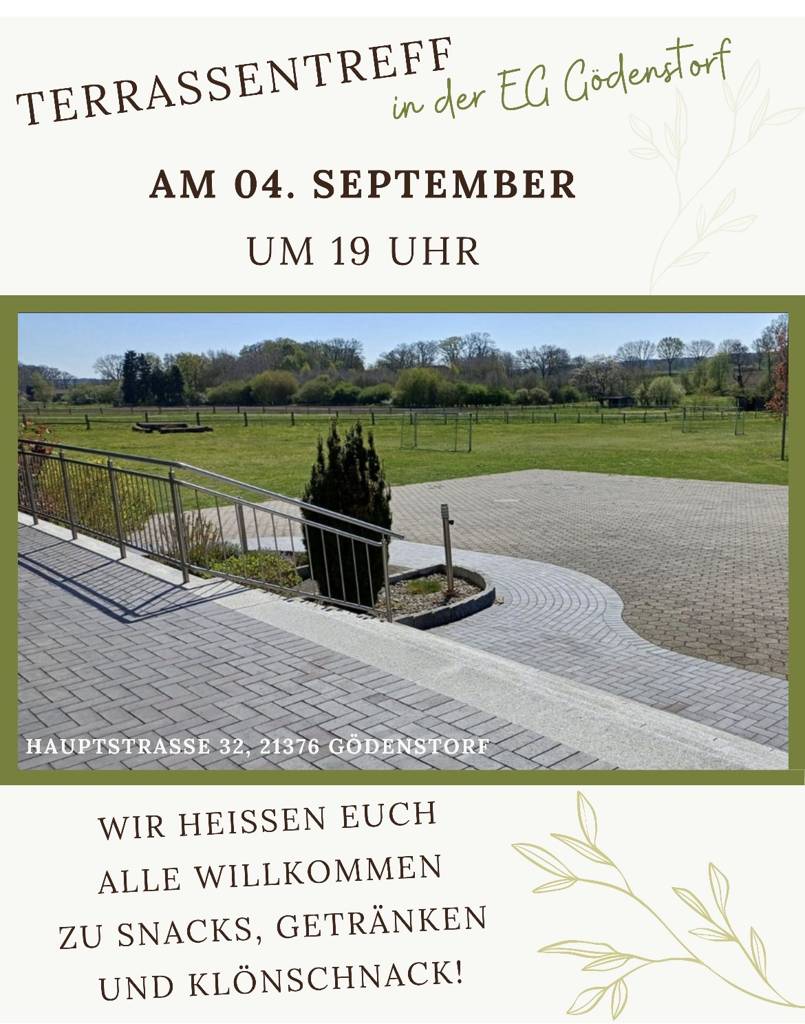 TERRASSENTREFF
in der EG Gödenstorf

AM 04. SEPTEMBER
UM 19 UHR

HAUPTSTRASSE 32, 21376 GÖDENSTORF

WIR HEISSEN EUCH
ALLE WILLKOMMEN
ZU SNACKS, GETRÄNKEN
UND KLÖNSCHNACK!